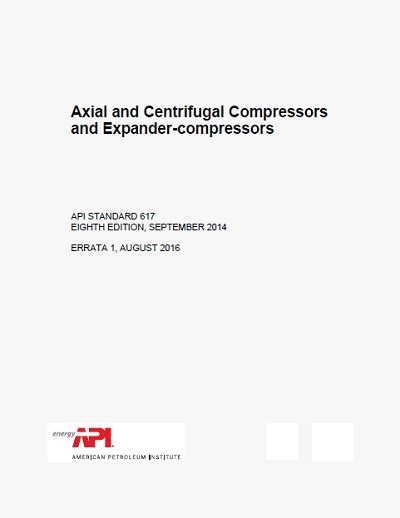 Axial and Centrifugal Compressors and Expander-compressors

API STANDARD 617
EIGHTH EDITION, SEPTEMBER 2014

ERRATA 1, AUGUST 2016

energy API

AMERICAN PETROLEUM INSTITUTE